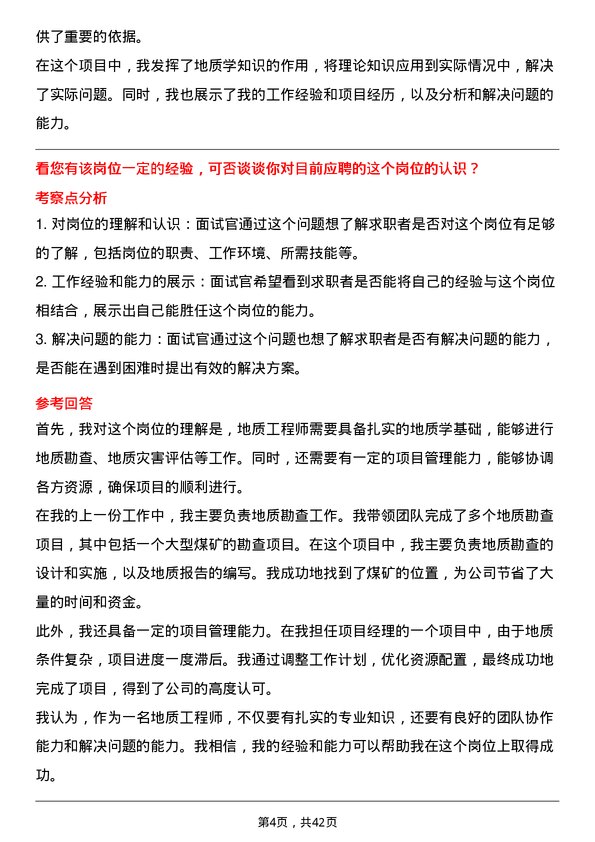 供了重要的依据。

在这个项目中，我发挥了地质学知识的作用，将理论知识应用到实际情况中，解决了实际问题。同时，我也展示了我的工作经验和项目经历，以及分析和解决问题的能力。

看您有该岗位一定的经验，可否谈谈你对目前应聘的这个岗位的认识？

考察点分析

1. 对岗位的理解和认识：面试官通过这个问题想了解求职者是否对这个岗位有足够的了解，包括岗位的职责、工作环境、所需技能等。

2. 工作经验和能力的展示：面试官希望看到求职者是否能将自己的经验与这个岗位相结合，展示出自己能胜任这个岗位的能力。

3. 解决问题的能力：面试官通过这个问题也想了解求职者是否有解决问题的能力，是否能在遇到困难时提出有效的解决方案。

参考回答

首先，我对这个岗位的理解是，地质工程师需要具备扎实的地质学基础，能够进行地质勘查、地质灾害评估等工作。同时，还需要有一定的项目管理能力，能够协调各方资源，确保项目的顺利进行。

在我的上一份工作中，我主要负责地质勘查工作。我带领团队完成了多个地质勘查项目，其中包括一个大型煤矿的勘查项目。在这个项目中，我主要负责地质勘查的设计和实施，以及地质报告的编写。我成功地找到了煤矿的位置，为公司节省了大量的时间和资金。

此外，我还具备一定的项目管理能力。在我担任项目经理的一个项目中，由于地质条件复杂，项目进度一度滞后。我通过调整工作计划，优化资源配置，最终成功地完成了项目，得到了公司的高度认可。

我认为，作为一名地质工程师，不仅要有扎实的专业知识，还要有良好的团队协作能力和解决问题的能力。我相信，我的经验和能力可以帮助我在这个岗位上取得成功。

第4页，共42页